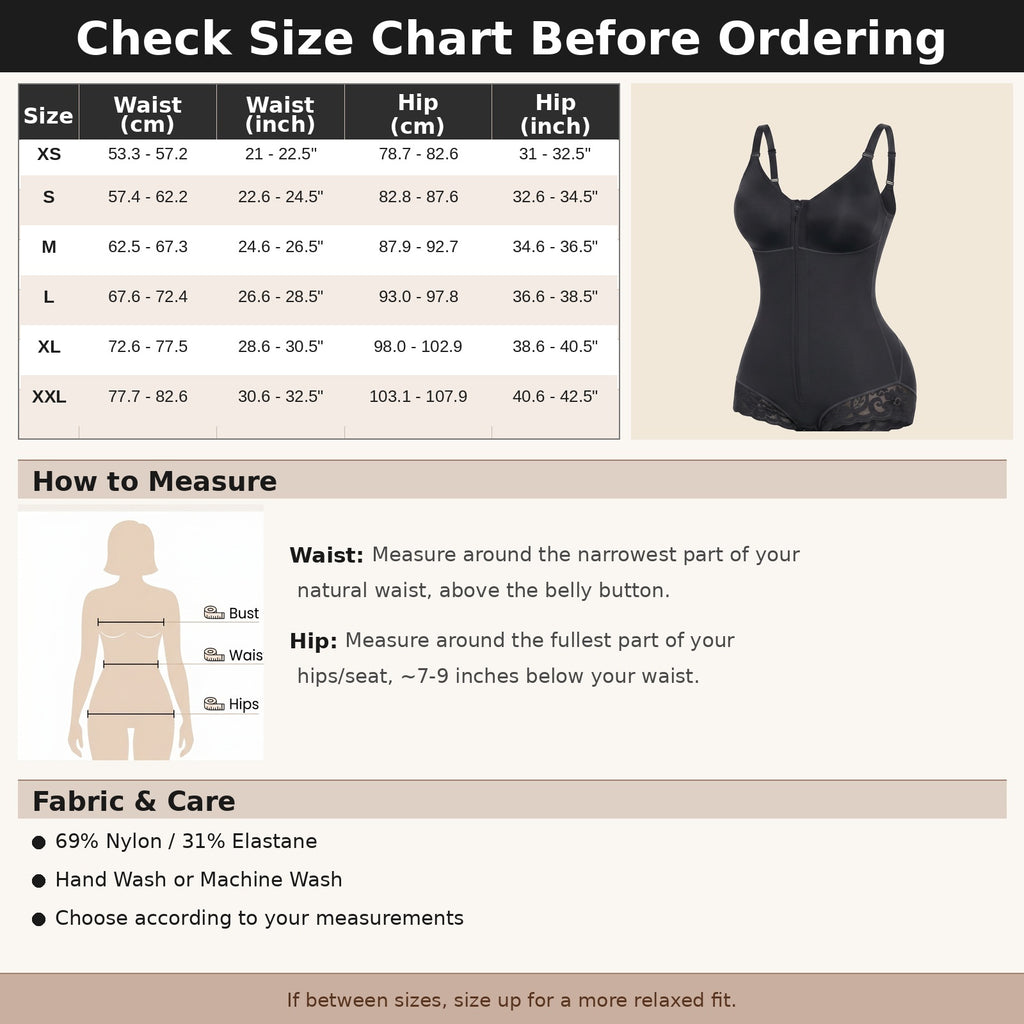 Check Size Chart Before Ordering

| Size | Waist (cm) | Waist (inch) | Hip (cm) | Hip (inch) |
|---|---|---|---|---|
| XS | 53.3 - 57.2 | 21 - 22.5" | 78.7 - 82.6 | 31 - 32.5" |
| S | 57.4 - 62.2 | 22.6 - 24.5" | 82.8 - 87.6 | 32.6 - 34.5" |
| M | 62.5 - 67.3 | 24.6 - 26.5" | 87.9 - 92.7 | 34.6 - 36.5" |
| L | 67.6 - 72.4 | 26.6 - 28.5" | 93.0 - 97.8 | 36.6 - 38.5" |
| XL | 72.6 - 77.5 | 28.6 - 30.5" | 98.0 - 102.9 | 38.6 - 40.5" |
| XXL | 77.7 - 82.6 | 30.6 - 32.5" | 103.1 - 107.9 | 40.6 - 42.5" |

How to Measure

Bust
Wais
Hips

Waist: Measure around the narrowest part of your natural waist, above the belly button.

Hip: Measure around the fullest part of your hips/seat, ~7-9 inches below your waist.

Fabric & Care

• 69% Nylon / 31% Elastane
• Hand Wash or Machine Wash
• Choose according to your measurements

If between sizes, size up for a more relaxed fit.